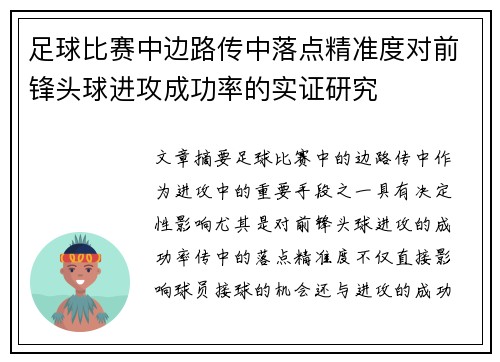 足球比赛中边路传中落点精准度对前锋头球进攻成功率的实证研究

文章摘要足球比赛中的边路传中作为进攻中的重要手段之一具有决定性影响尤其是对前锋头球进攻的成功率传中的落点精准度不仅直接影响球员接球的机会还与进攻的成功